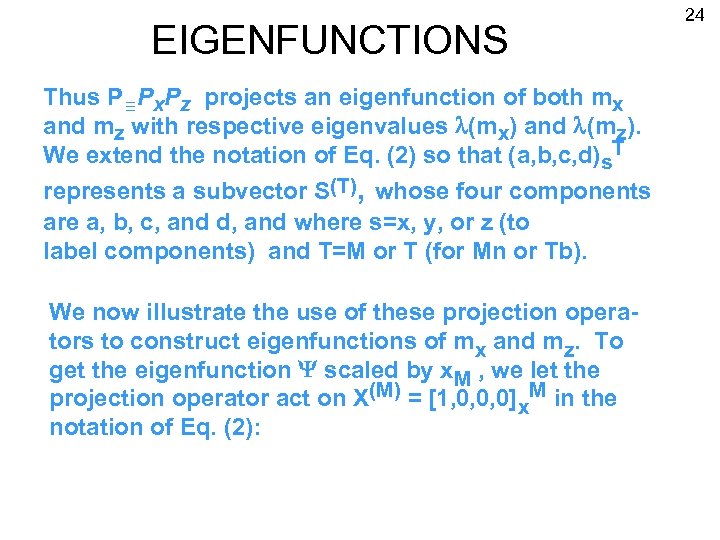 24

EIGENFUNCTIONS

Thus $P \equiv P_x P_z$ projects an eigenfunction of both $m_x$ and $m_z$ with respective eigenvalues $\lambda(m_x)$ and $\lambda(m_z)$. We extend the notation of Eq. (2) so that $(a,b,c,d)_s{}^T$ represents a subvector $S^{(T)}$, whose four components are a, b, c, and d, and where s=x, y, or z (to label components) and T=M or T (for Mn or Tb).

We now illustrate the use of these projection operators to construct eigenfunctions of $m_x$ and $m_z$. To get the eigenfunction $\Psi$ scaled by $x_M$ , we let the projection operator act on $X^{(M)} = [1,0,0,0]_x{}^M$ in the notation of Eq. (2):